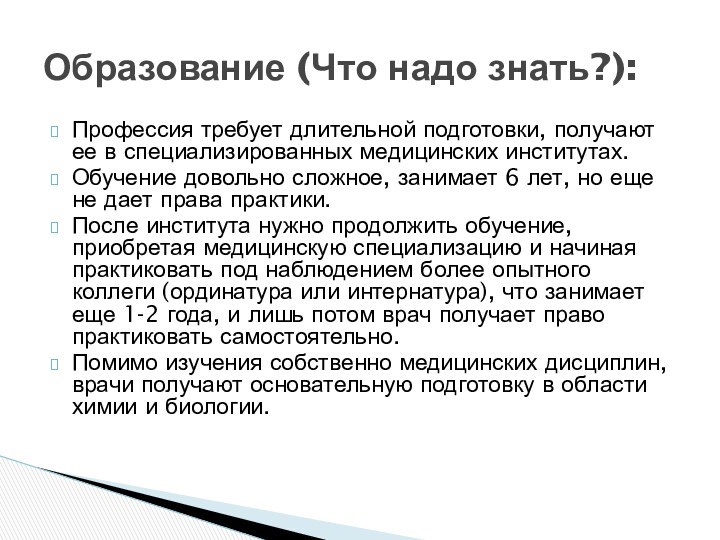 Образование (Что надо знать?):

Профессия требует длительной подготовки, получают ее в специализированных медицинских институтах.

Обучение довольно сложное, занимает 6 лет, но еще не дает права практики.

После института нужно продолжить обучение, приобретая медицинскую специализацию и начиная практиковать под наблюдением более опытного коллеги (ординатура или интернатура), что занимает еще 1-2 года, и лишь потом врач получает право практиковать самостоятельно.

Помимо изучения собственно медицинских дисциплин, врачи получают основательную подготовку в области химии и биологии.